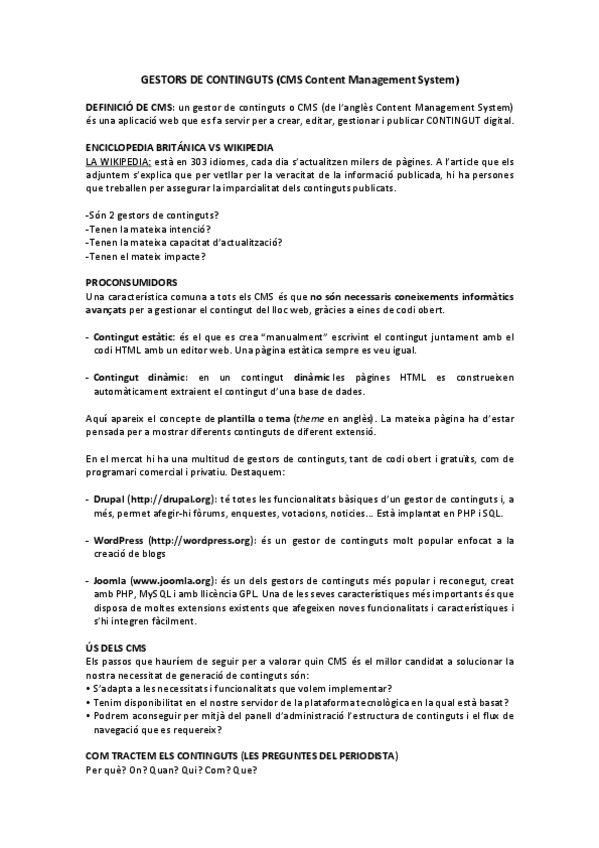 GESTORS DE CONTINGUTS (CMS Content Management System)

DEFINICIÓ DE CMS: un gestor de continguts o CMS (de l'anglès Content Management System) és una aplicació web que es fa servir per a crear, editar, gestionar i publicar CONTINGUT digital.

ENCICLOPEDIA BRITÁNICA VS WIKIPEDIA
LA WIKIPEDIA: està en 303 idiomes, cada dia s'actualitzen milers de pàgines. A l'article que els adjuntem s'explica que per vetllar per la veracitat de la informació publicada, hi ha persones que treballen per assegurar la imparcialitat dels continguts publicats.

-Són 2 gestors de continguts?
-Tenen la mateixa intenció?
-Tenen la mateixa capacitat d'actualització?
-Tenen el mateix impacte?

PROCONSUMIDORS
Una característica comuna a tots els CMS és que no són necessaris coneixements informàtics avançats per a gestionar el contingut del lloc web, gràcies a eines de codi obert.

- Contingut estàtic: és el que es crea "manualment" escrivint el contingut juntament amb el codi HTML amb un editor web. Una pàgina estàtica sempre es veu igual.

- Contingut dinàmic: en un contingut dinàmic les pàgines HTML es construeixen automàticament extraient el contingut d'una base de dades.

Aquí apareix el concepte de plantilla o tema (theme en anglès). La mateixa pàgina ha d'estar pensada per a mostrar diferents continguts de diferent extensió.

En el mercat hi ha una multitud de gestors de continguts, tant de codi obert i gratuïts, com de programari comercial i privatiu. Destaquem:

- Drupal (http://drupal.org): té totes les funcionalitats bàsiques d'un gestor de continguts i, a més, permet afegir-hi fòrums, enquestes, votacions, notícies... Està implantat en PHP i SQL.

- WordPress (http://wordpress.org): és un gestor de continguts molt popular enfocat a la creació de blogs

- Joomla (www.joomla.org): és un dels gestors de continguts més popular i reconegut, creat amb PHP, MySQL i amb llicència GPL. Una de les seves característiques més importants és que disposa de moltes extensions existents que afegeixen noves funcionalitats i característiques i s'hi integren fàcilment.

ÚS DELS CMS
Els passos que hauríem de seguir per a valorar quin CMS és el millor candidat a solucionar la nostra necessitat de generació de continguts són:
• S'adapta a les necessitats i funcionalitats que volem implementar?
• Tenim disponibilitat en el nostre servidor de la plataforma tecnològica en la qual està basat?
• Podrem aconseguir per mitjà del panell d'administració l'estructura de continguts i el flux de navegació que es requereix?

COM TRACTEM ELS CONTINGUTS (LES PREGUNTES DEL PERIODISTA)
Per què? On? Quan? Qui? Com? Que?